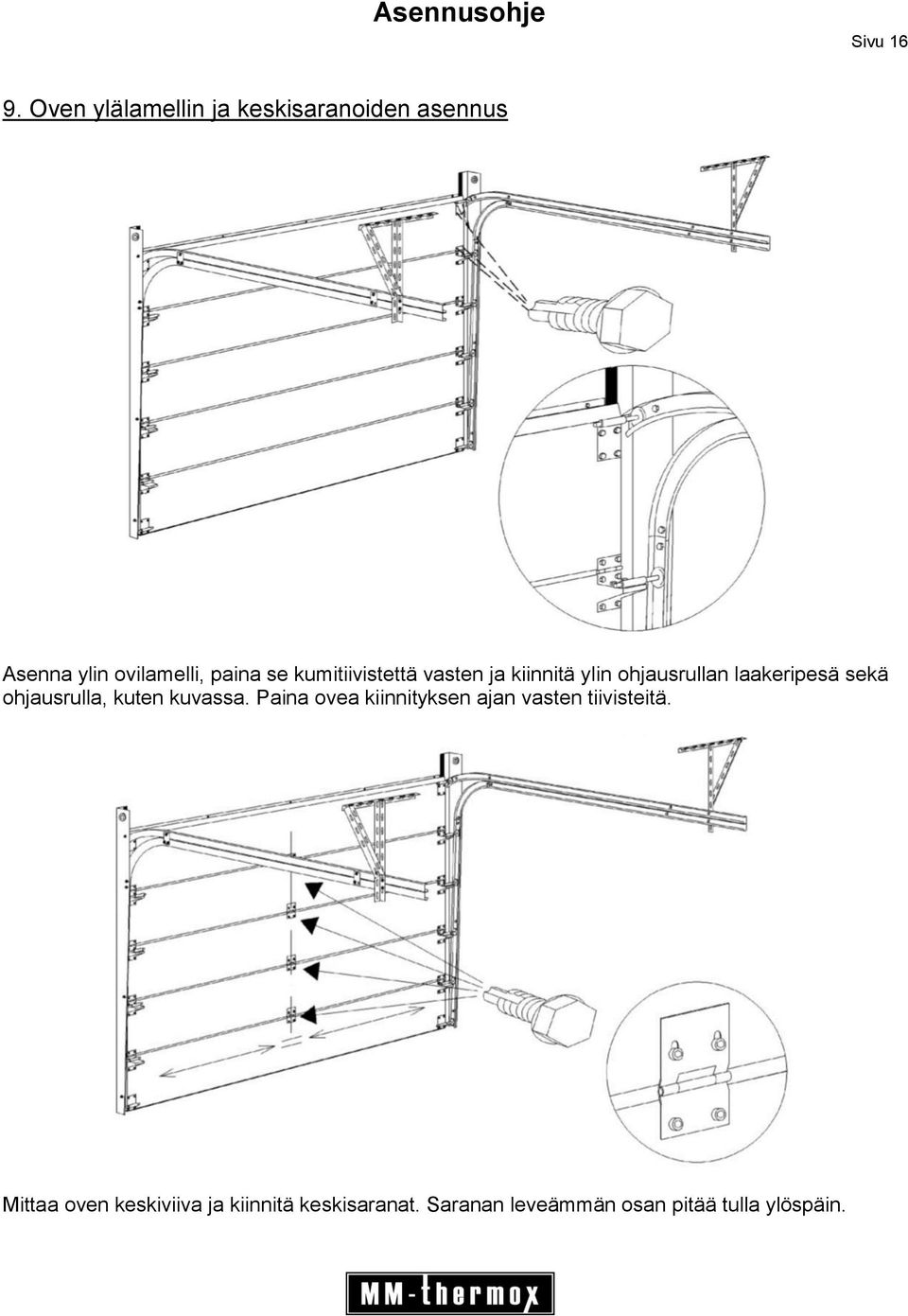 Asennusohje

Sivu 16

9. Oven ylälamellin ja keskisaranoiden asennus

Asenna ylin ovilamelli, paina se kumitiivistettä vasten ja kiinnitä ylin ohjausrullan laakeripesä sekä ohjausrulla, kuten kuvassa. Paina ovea kiinnityksen ajan vasten tiivisteitä.

Mittaa oven keskiviiva ja kiinnitä keskisaranat. Saranan leveämmän osan pitää tulla ylöspäin.

MM-thermox